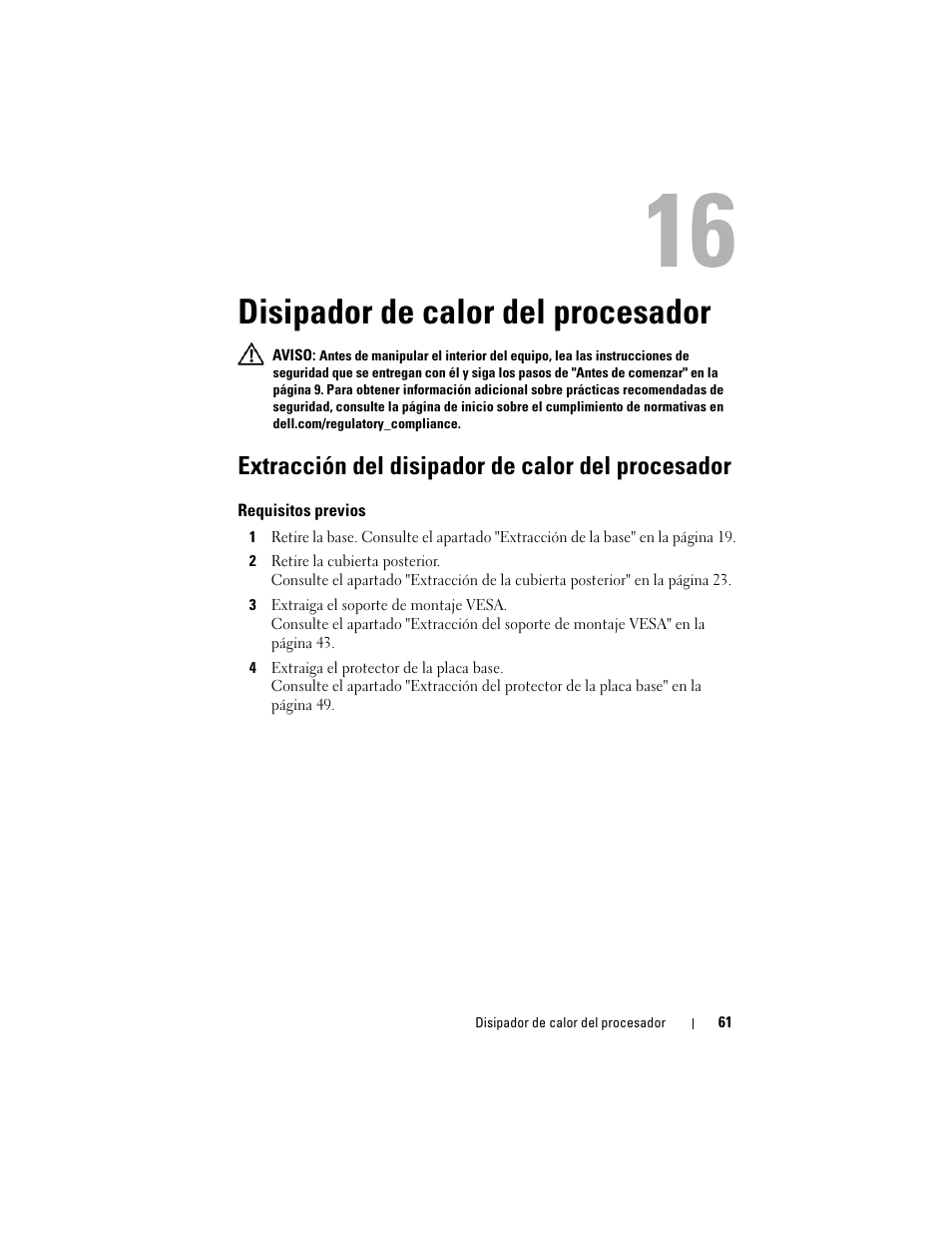 16

Disipador de calor del procesador

AVISO: Antes de manipular el interior del equipo, lea las instrucciones de seguridad que se entregan con él y siga los pasos de "Antes de comenzar" en la página 9. Para obtener información adicional sobre prácticas recomendadas de seguridad, consulte la página de inicio sobre el cumplimiento de normativas en dell.com/regulatory_compliance.

Extracción del disipador de calor del procesador

Requisitos previos

1 Retire la base. Consulte el apartado "Extracción de la base" en la página 19.

2 Retire la cubierta posterior.
Consulte el apartado "Extracción de la cubierta posterior" en la página 23.

3 Extraiga el soporte de montaje VESA.
Consulte el apartado "Extracción del soporte de montaje VESA" en la página 43.

4 Extraiga el protector de la placa base.
Consulte el apartado "Extracción del protector de la placa base" en la página 49.

Disipador de calor del procesador | 61